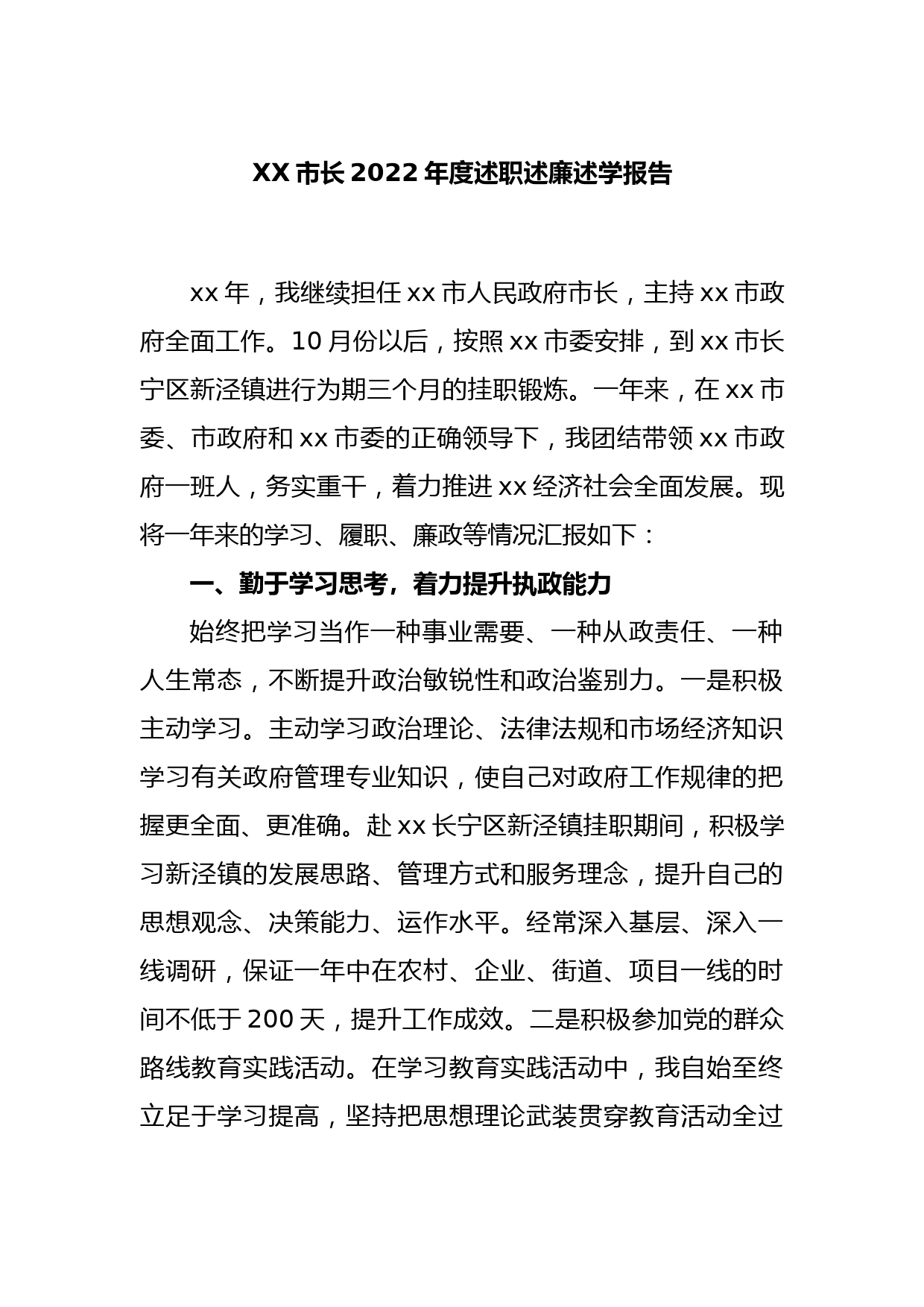 XX 市长 2022 年度述职述廉述学报告

xx 年，我继续担任 xx 市人民政府市长，主持 xx 市政府全面工作。10 月份以后，按照 xx 市委安排，到 xx 市长宁区新泾镇进行为期三个月的挂职锻炼。一年来，在 xx 市委、市政府和 xx 市委的正确领导下，我团结带领 xx 市政府一班人，务实重干，着力推进 xx 经济社会全面发展。现将一年来的学习、履职、廉政等情况汇报如下：

一、勤于学习思考，着力提升执政能力

始终把学习当作一种事业需要、一种从政责任、一种人生常态，不断提升政治敏锐性和政治鉴别力。一是积极主动学习。主动学习政治理论、法律法规和市场经济知识学习有关政府管理专业知识，使自己对政府工作规律的把握更全面、更准确。赴 xx 长宁区新泾镇挂职期间，积极学习新泾镇的发展思路、管理方式和服务理念，提升自己的思想观念、决策能力、运作水平。经常深入基层、深入一线调研，保证一年中在农村、企业、街道、项目一线的时间不低于 200 天，提升工作成效。二是积极参加党的群众路线教育实践活动。在学习教育实践活动中，我自始至终立足于学习提高，坚持把思想理论武装贯穿教育活动全过